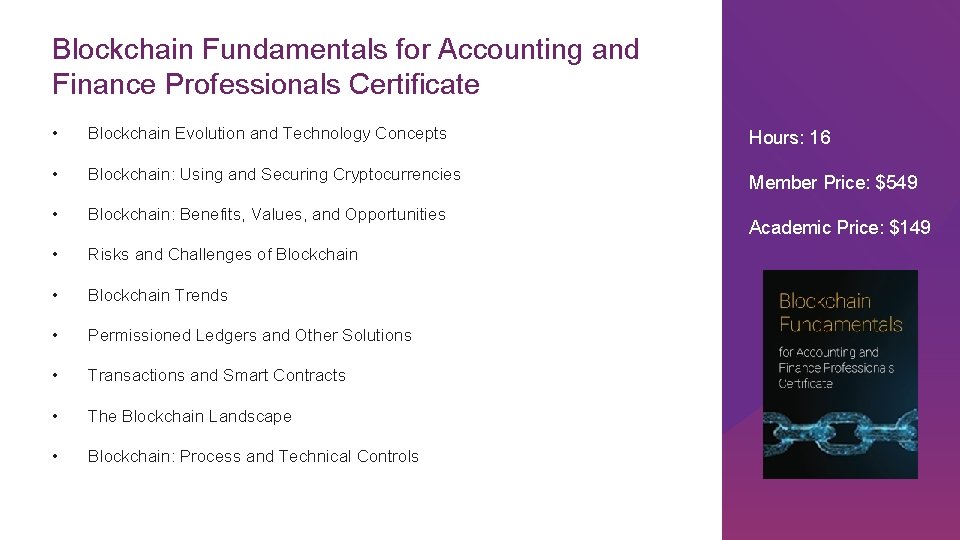 Blockchain Fundamentals for Accounting and Finance Professionals Certificate

• Blockchain Evolution and Technology Concepts

• Blockchain: Using and Securing Cryptocurrencies

• Blockchain: Benefits, Values, and Opportunities

• Risks and Challenges of Blockchain

• Blockchain Trends

• Permissioned Ledgers and Other Solutions

• Transactions and Smart Contracts

• The Blockchain Landscape

• Blockchain: Process and Technical Controls

Hours: 16

Member Price: $549

Academic Price: $149

Blockchain Fundamentals

for Accounting and Finance Professionals Certificate